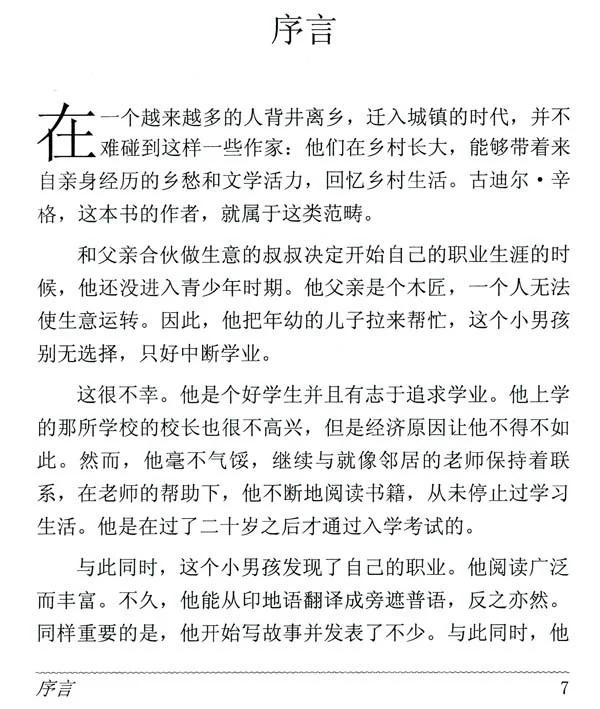 序言

在一个越来越多的人背井离乡，迁入城镇的时代，并不难碰到这样一些作家：他们在乡村长大，能够带着来自亲身经历的乡愁和文学活力，回忆乡村生活。古迪尔·辛格，这本书的作者，就属于这类范畴。

和父亲合伙做生意的叔叔决定开始自己的职业生涯的时候，他还没进入青少年时期。他父亲是个木匠，一个人无法使生意运转。因此，他把年幼的儿子拉来帮忙，这个小男孩别无选择，只好中断学业。

这很不幸。他是个好学生并且有志于追求学业。他上学的那所学校的校长也很不高兴，但是经济原因让他不得不如此。然而，他毫不气馁，继续与就像邻居的老师保持着联系，在老师的帮助下，他不断地阅读书籍，从未停止过学习生活。他是在过了二十岁之后才通过入学考试的。

与此同时，这个小男孩发现了自己的职业。他阅读广泛而丰富。不久，他能从印地语翻译成旁遮普语，反之亦然。同样重要的是，他开始写故事并发表了不少。与此同时，他

序言 7